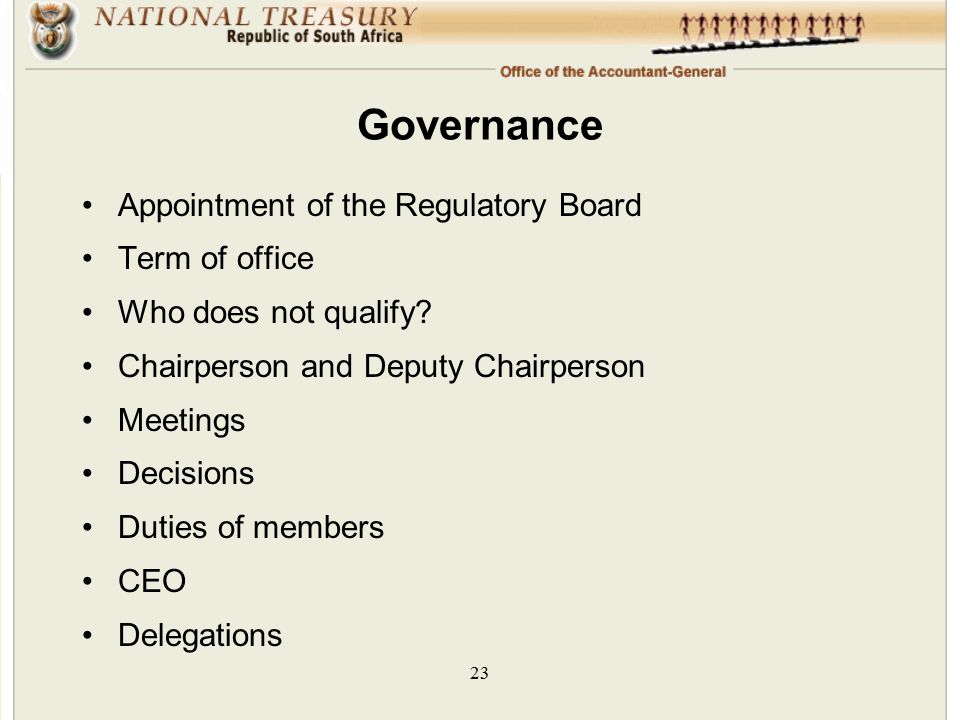 NATIONAL TREASURY
Republic of South Africa

Office of the Accountant-General

Governance

• Appointment of the Regulatory Board
• Term of office
• Who does not qualify?
• Chairperson and Deputy Chairperson
• Meetings
• Decisions
• Duties of members
• CEO
• Delegations

23